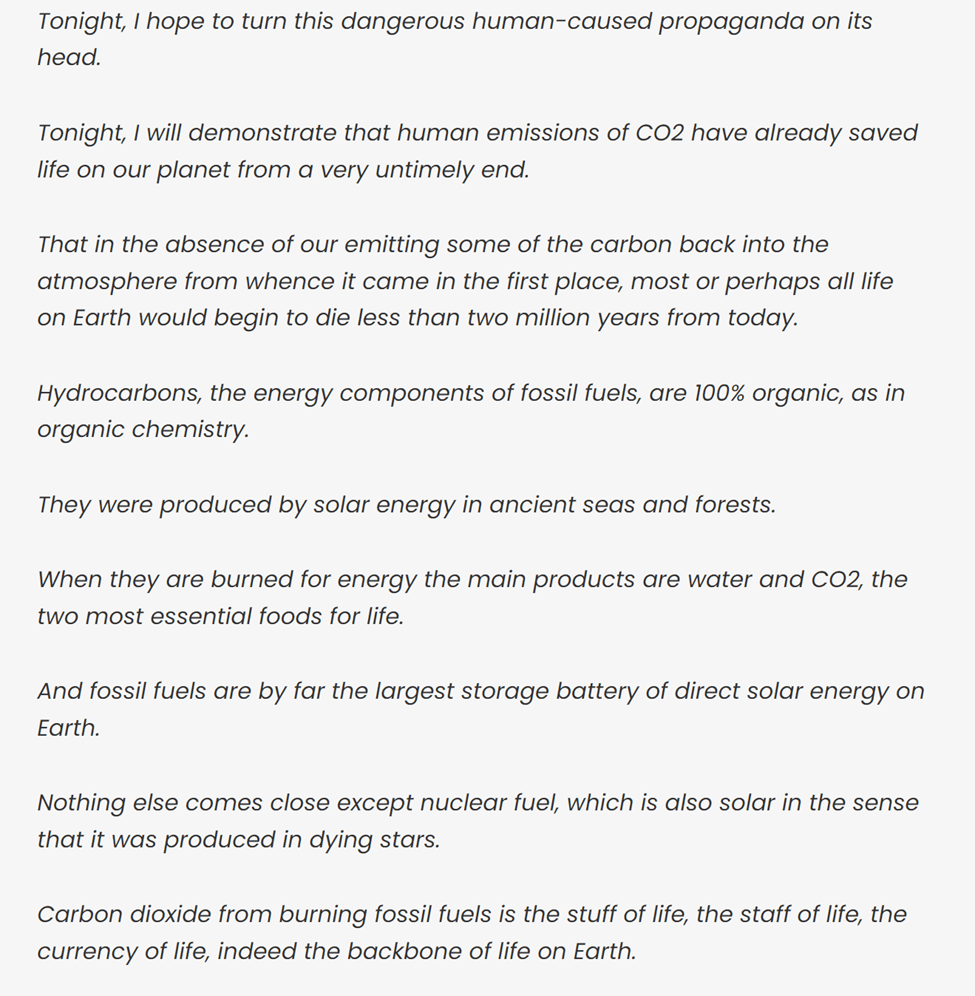 Tonight, I hope to turn this dangerous human-caused propaganda on its head.

Tonight, I will demonstrate that human emissions of CO2 have already saved life on our planet from a very untimely end.

That in the absence of our emitting some of the carbon back into the atmosphere from whence it came in the first place, most or perhaps all life on Earth would begin to die less than two million years from today.

Hydrocarbons, the energy components of fossil fuels, are 100% organic, as in organic chemistry.

They were produced by solar energy in ancient seas and forests.

When they are burned for energy the main products are water and CO2, the two most essential foods for life.

And fossil fuels are by far the largest storage battery of direct solar energy on Earth.

Nothing else comes close except nuclear fuel, which is also solar in the sense that it was produced in dying stars.

Carbon dioxide from burning fossil fuels is the stuff of life, the staff of life, the currency of life, indeed the backbone of life on Earth.